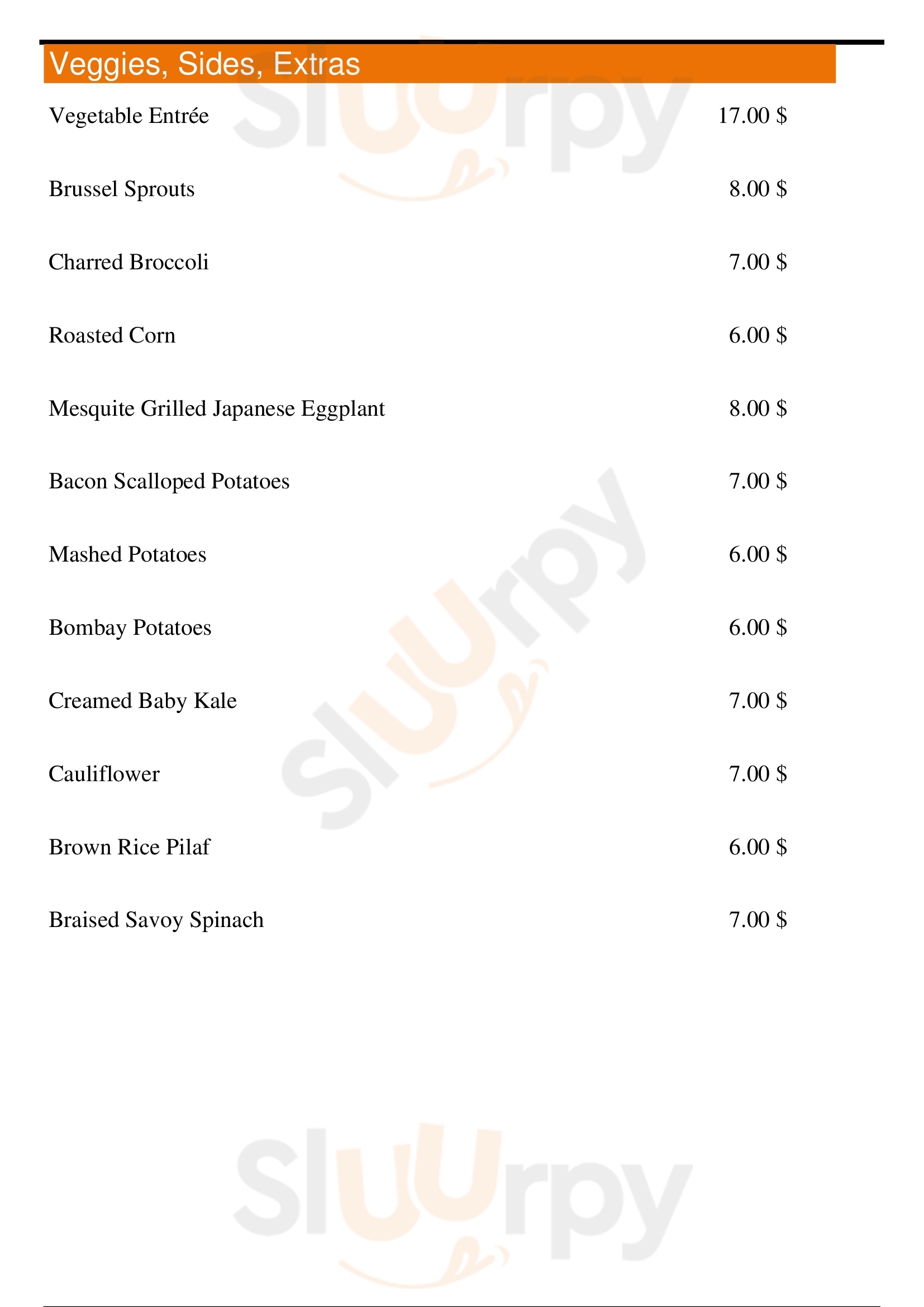 Veggies, Sides, Extras

Vegetable Entrée 17.00 $

Brussel Sprouts 8.00 $

Charred Broccoli 7.00 $

Roasted Corn 6.00 $

Mesquite Grilled Japanese Eggplant 8.00 $

Bacon Scalloped Potatoes 7.00 $

Mashed Potatoes 6.00 $

Bombay Potatoes 6.00 $

Creamed Baby Kale 7.00 $

Cauliflower 7.00 $

Brown Rice Pilaf 6.00 $

Braised Savoy Spinach 7.00 $

Sluurpy